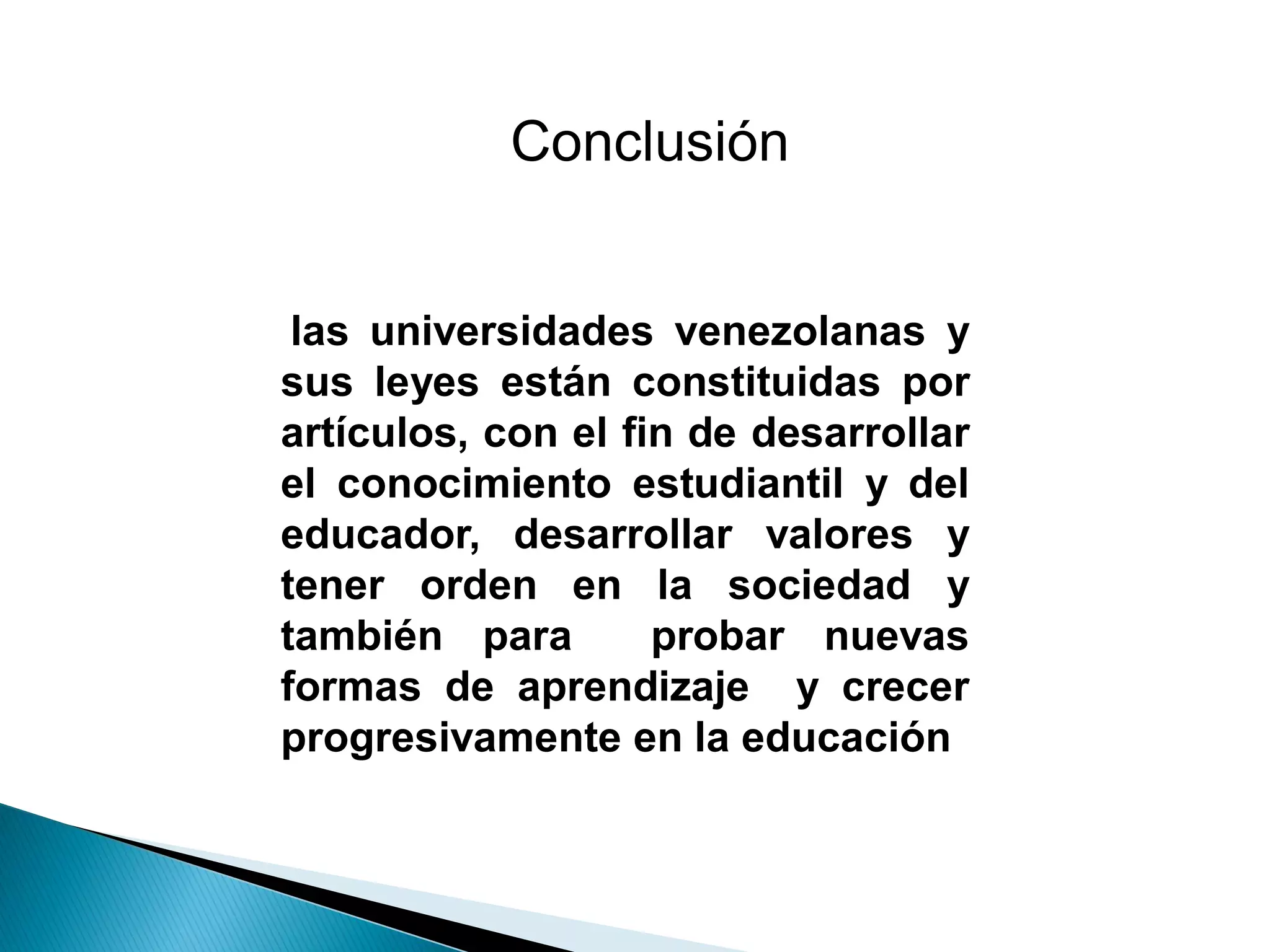 Conclusión

las universidades venezolanas y sus leyes están constituidas por artículos, con el fin de desarrollar el conocimiento estudiantil y del educador, desarrollar valores y tener orden en la sociedad y también para probar nuevas formas de aprendizaje y crecer progresivamente en la educación